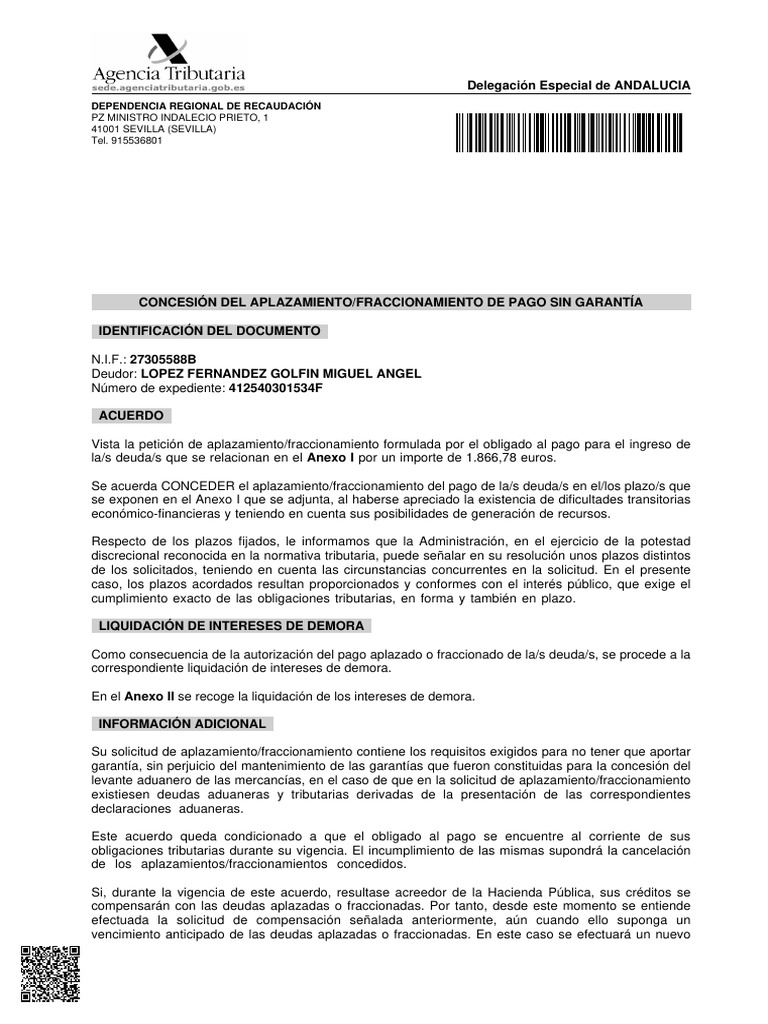 Agencia Tributaria
sede.agenciatributaria.gob.es

Delegación Especial de ANDALUCIA

DEPENDENCIA REGIONAL DE RECAUDACIÓN
PZ MINISTRO INDALECIO PRIETO, 1
41001 SEVILLA (SEVILLA)
Tel. 915536801

CONCESIÓN DEL APLAZAMIENTO/FRACCIONAMIENTO DE PAGO SIN GARANTÍA

IDENTIFICACIÓN DEL DOCUMENTO

N.I.F.: 27305588B
Deudor: LOPEZ FERNANDEZ GOLFIN MIGUEL ANGEL
Número de expediente: 412540301534F

ACUERDO

Vista la petición de aplazamiento/fraccionamiento formulada por el obligado al pago para el ingreso de la/s deuda/s que se relacionan en el Anexo I por un importe de 1.866,78 euros.

Se acuerda CONCEDER el aplazamiento/fraccionamiento del pago de la/s deuda/s en el/los plazo/s que se exponen en el Anexo I que se adjunta, al haberse apreciado la existencia de dificultades transitorias económico-financieras y teniendo en cuenta sus posibilidades de generación de recursos.

Respecto de los plazos fijados, le informamos que la Administración, en el ejercicio de la potestad discrecional reconocida en la normativa tributaria, puede señalar en su resolución unos plazos distintos de los solicitados, teniendo en cuenta las circunstancias concurrentes en la solicitud. En el presente caso, los plazos acordados resultan proporcionados y conformes con el interés público, que exige el cumplimiento exacto de las obligaciones tributarias, en forma y también en plazo.

LIQUIDACIÓN DE INTERESES DE DEMORA

Como consecuencia de la autorización del pago aplazado o fraccionado de la/s deuda/s, se procede a la correspondiente liquidación de intereses de demora.

En el Anexo II se recoge la liquidación de los intereses de demora.

INFORMACIÓN ADICIONAL

Su solicitud de aplazamiento/fraccionamiento contiene los requisitos exigidos para no tener que aportar garantía, sin perjuicio del mantenimiento de las garantías que fueron constituidas para la concesión del levante aduanero de las mercancías, en el caso de que en la solicitud de aplazamiento/fraccionamiento existiesen deudas aduaneras y tributarias derivadas de la presentación de las correspondientes declaraciones aduaneras.

Este acuerdo queda condicionado a que el obligado al pago se encuentre al corriente de sus obligaciones tributarias durante su vigencia. El incumplimiento de las mismas supondrá la cancelación de los aplazamientos/fraccionamientos concedidos.

Si, durante la vigencia de este acuerdo, resultase acreedor de la Hacienda Pública, sus créditos se compensarán con las deudas aplazadas o fraccionadas. Por tanto, desde este momento se entiende efectuada la solicitud de compensación señalada anteriormente, aún cuando ello suponga un vencimiento anticipado de las deudas aplazadas o fraccionadas. En este caso se efectuará un nuevo